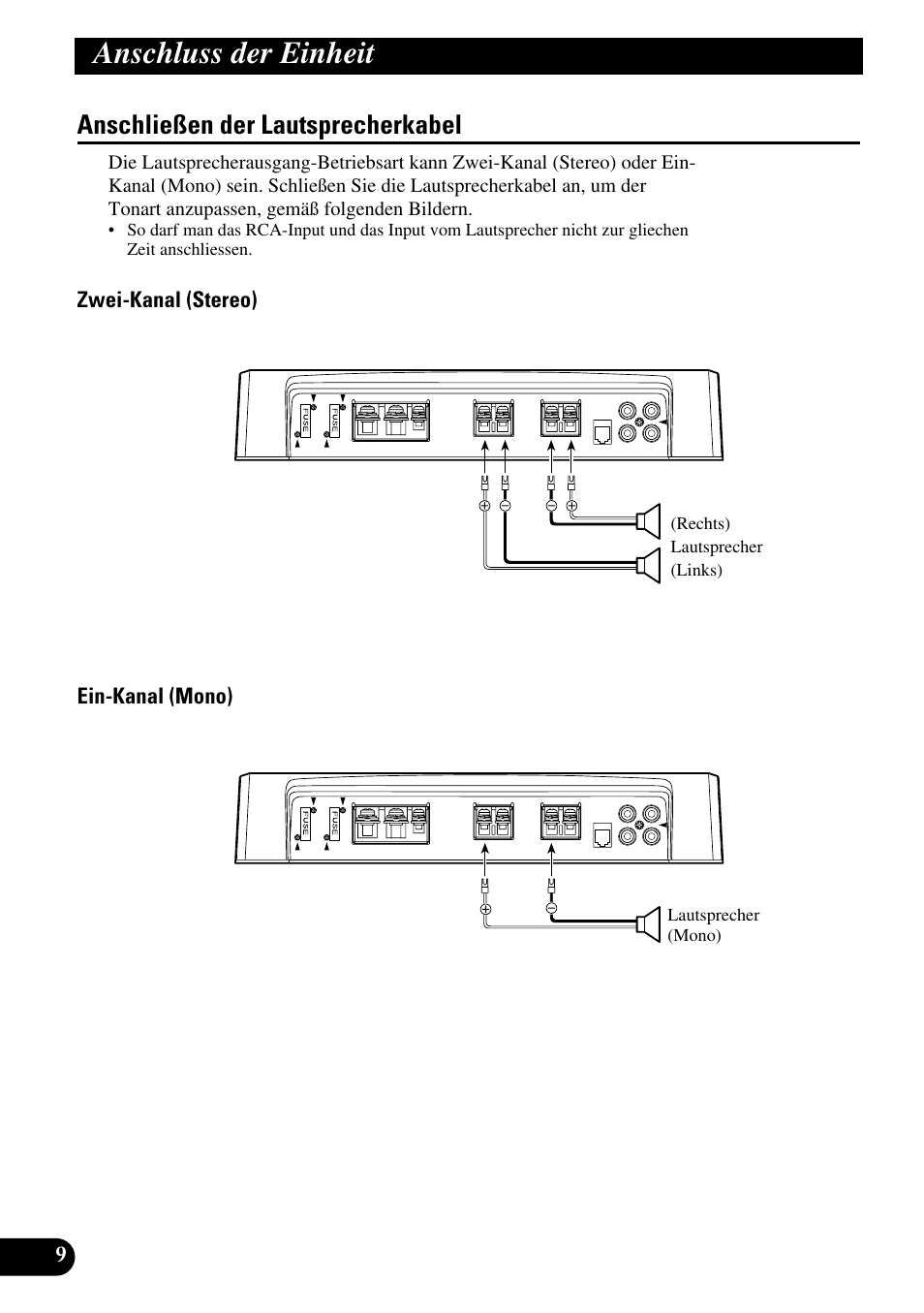 Anschluss der Einheit

Anschließen der Lautsprecherkabel

Die Lautsprecherausgang-Betriebsart kann Zwei-Kanal (Stereo) oder Ein-Kanal (Mono) sein. Schließen Sie die Lautsprecherkabel an, um der Tonart anzupassen, gemäß folgenden Bildern.

• So darf man das RCA-Input und das Input vom Lautsprecher nicht zur gliechen Zeit anschliessen.

Zwei-Kanal (Stereo)

FUSE FUSE

(Rechts)
Lautsprecher
(Links)

Ein-Kanal (Mono)

FUSE FUSE

Lautsprecher
(Mono)

9